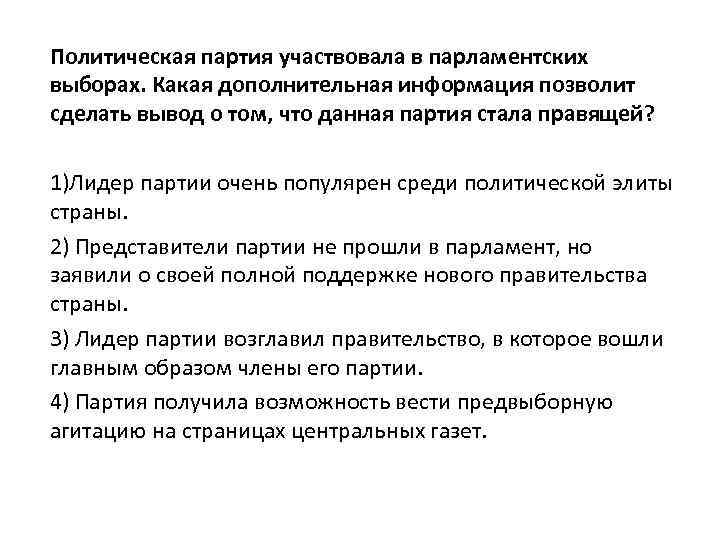 Политическая партия участвовала в парламентских выборах. Какая дополнительная информация позволит сделать вывод о том, что данная партия стала правящей?

1)Лидер партии очень популярен среди политической элиты страны.

2) Представители партии не прошли в парламент, но заявили о своей полной поддержке нового правительства страны.

3) Лидер партии возглавил правительство, в которое вошли главным образом члены его партии.

4) Партия получила возможность вести предвыборную агитацию на страницах центральных газет.